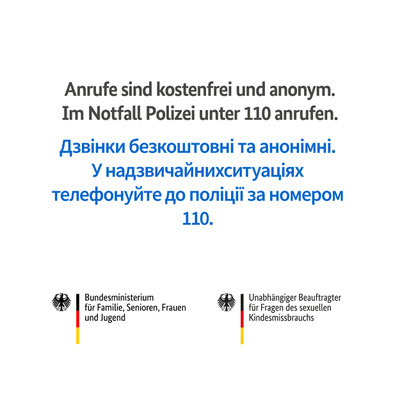 Anrufe sind kostenfrei und anonym. Im Notfall Polizei unter 110 anrufen.

Дзвінки безкоштовні та анонімні. У надзвичайнихситуаціях телефонуйте до поліції за номером 110.

Bundesministerium
für Familie, Senioren, Frauen
und Jugend

Unabhängiger Beauftragter
für Fragen des sexuellen
Kindesmissbrauchs